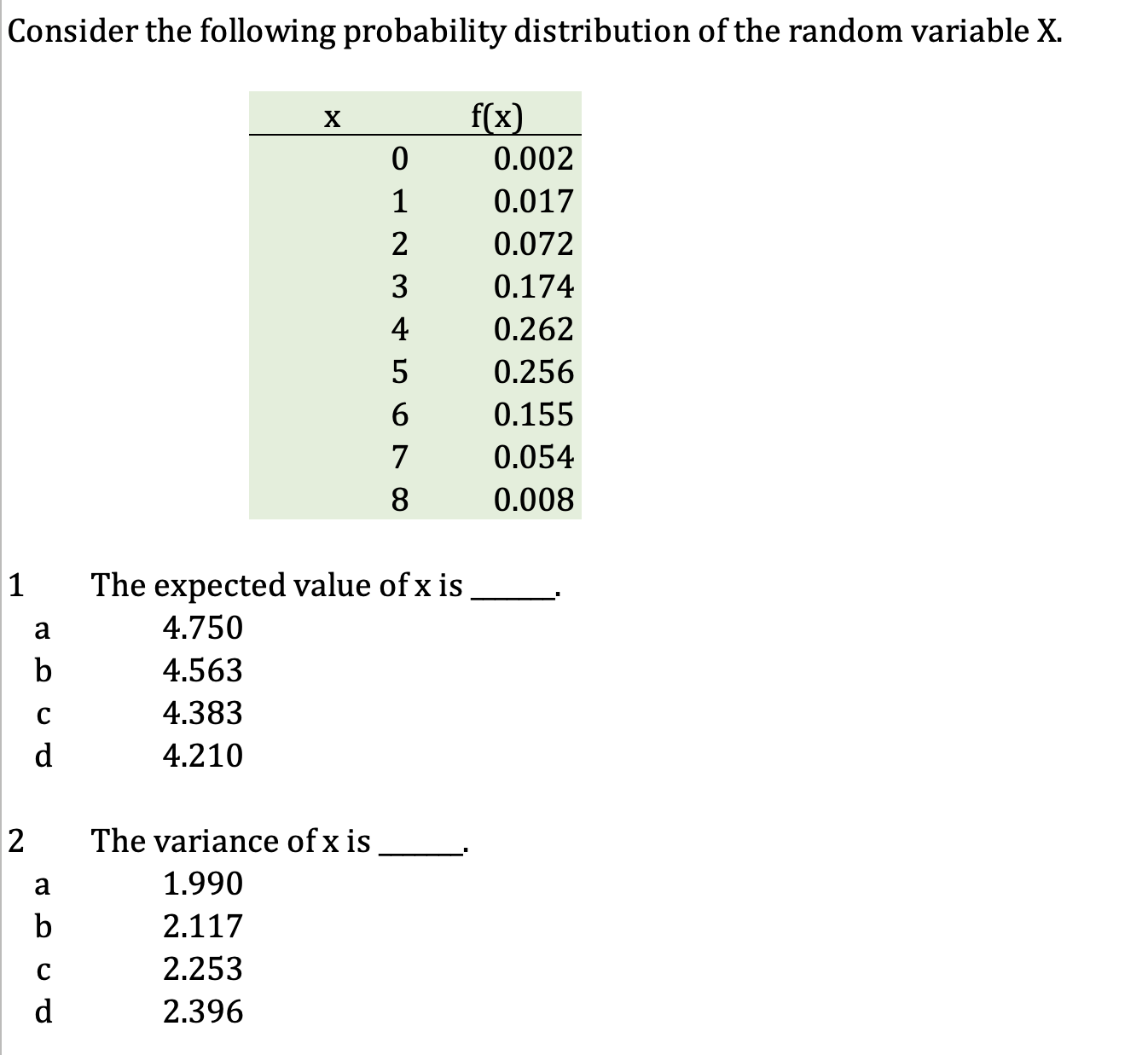 Consider the following probability distribution of the random variable X.

| x | f(x) |
|---|---|
| 0 | 0.002 |
| 1 | 0.017 |
| 2 | 0.072 |
| 3 | 0.174 |
| 4 | 0.262 |
| 5 | 0.256 |
| 6 | 0.155 |
| 7 | 0.054 |
| 8 | 0.008 |

1 The expected value of x is ______.
a 4.750
b 4.563
c 4.383
d 4.210

2 The variance of x is ______.
a 1.990
b 2.117
c 2.253
d 2.396